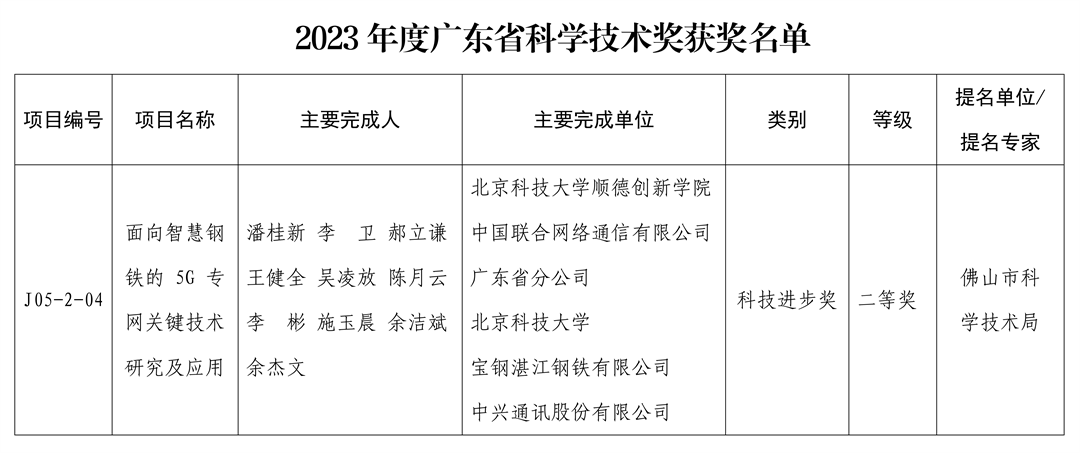 2023 年度广东省科学技术奖获奖名单

| 项目编号 | 项目名称 | 主要完成人 | 主要完成单位 | 类别 | 等级 | 提名单位/提名专家 |
|---|---|---|---|---|---|---|
| J05-2-04 | 面向智慧钢铁的 5G 专网关键技术研究及应用 | 潘桂新 李 卫 郝立谦 王健全 吴凌放 陈月云 李 彬 施玉晨 余洁斌 余杰文 | 北京科技大学顺德创新学院 中国联合网络通信有限公司广东省分公司 北京科技大学 宝钢湛江钢铁有限公司 中兴通讯股份有限公司 | 科技进步奖 | 二等奖 | 佛山市科学技术局 |